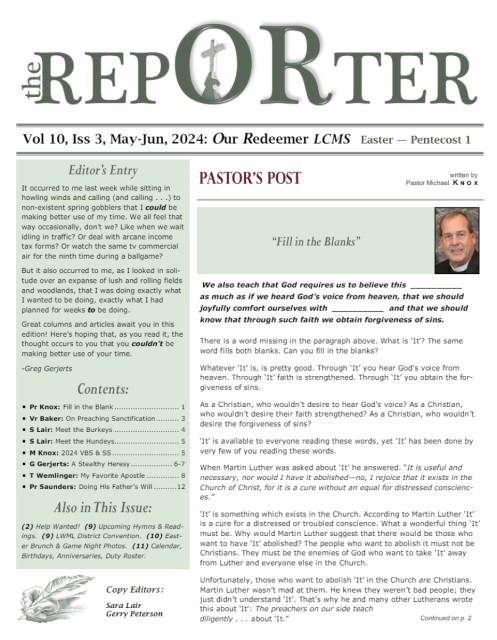 the REPORTER

Vol 10, Iss 3, May-Jun, 2024: Our Redeemer LCMS Easter — Pentecost 1

Editor's Entry

It occurred to me last week while sitting in howling winds and calling (and calling . . .) to non-existent spring gobblers that I could be making better use of my time. We all feel that way occasionally, don't we? Like when we wait idling in traffic? Or deal with arcane income tax forms? Or watch the same tv commercial air for the ninth time during a ballgame?

But it also occurred to me, as I looked in solitude over an expanse of lush and rolling fields and woodlands, that I was doing exactly what I wanted to be doing, exactly what I had planned for weeks to be doing.

Great columns and articles await you in this edition! Here's hoping that, as you read it, the thought occurs to you that you couldn't be making better use of your time.

-Greg Gerjerts

Contents:

• Pr Knox: Fill in the Blank 1
• Vr Baker: On Preaching Sanctification 3
• S Lair: Meet the Burkeys 4
• S Lair: Meet the Hundeys 5
• M Knox: 2024 VBS & SS 5
• G Gerjerts: A Stealthy Heresy 6-7
• T Wemlinger: My Favorite Apostle 8
• Pr Saunders: Doing His Father's Will 12

Also in This Issue:

(2) Help Wanted! (9) Upcoming Hymns & Readings. (9) LWML District Convention. (10) Easter Brunch & Game Night Photos. (11) Calendar, Birthdays, Anniversaries, Duty Roster.

Copy Editors:

Sara Lair
Gerry Peterson

PASTOR'S POST

written by
Pastor Michael KNOX

"Fill in the Blanks"

We also teach that God requires us to believe this ____ as much as if we heard God's voice from heaven, that we should joyfully comfort ourselves with ____ and that we should know that through such faith we obtain forgiveness of sins.

There is a word missing in the paragraph above. What is 'It'? The same word fills both blanks. Can you fill in the blanks?

Whatever 'It' is, is pretty good. Through 'It' you hear God's voice from heaven. Through 'It' faith is strengthened. Through 'It' you obtain the forgiveness of sins.

As a Christian, who wouldn't desire to hear God's voice? As a Christian, who wouldn't desire their faith strengthened? As a Christian, who wouldn't desire the forgiveness of sins?

'It' is available to everyone reading these words, yet 'It' has been done by very few of you reading these words.

When Martin Luther was asked about 'It' he answered. "It is useful and necessary, nor would I have it abolished—no, I rejoice that it exists in the Church of Christ, for it is a cure without an equal for distressed consciences."

'It' is something which exists in the Church. According to Martin Luther 'It' is a cure for a distressed or troubled conscience. What a wonderful thing 'It' must be. Why would Martin Luther suggest that there would be those who want to have 'It' abolished? The people who want to abolish it must not be Christians. They must be the enemies of God who want to take 'It' away from Luther and everyone else in the Church.

Unfortunately, those who want to abolish 'It' in the Church are Christians. Martin Luther wasn't mad at them. He knew they weren't bad people; they just didn't understand 'It'. That's why he and many other Lutherans wrote this about 'It': The preachers on our side teach diligently . . . about 'It."

Continued on p. 2